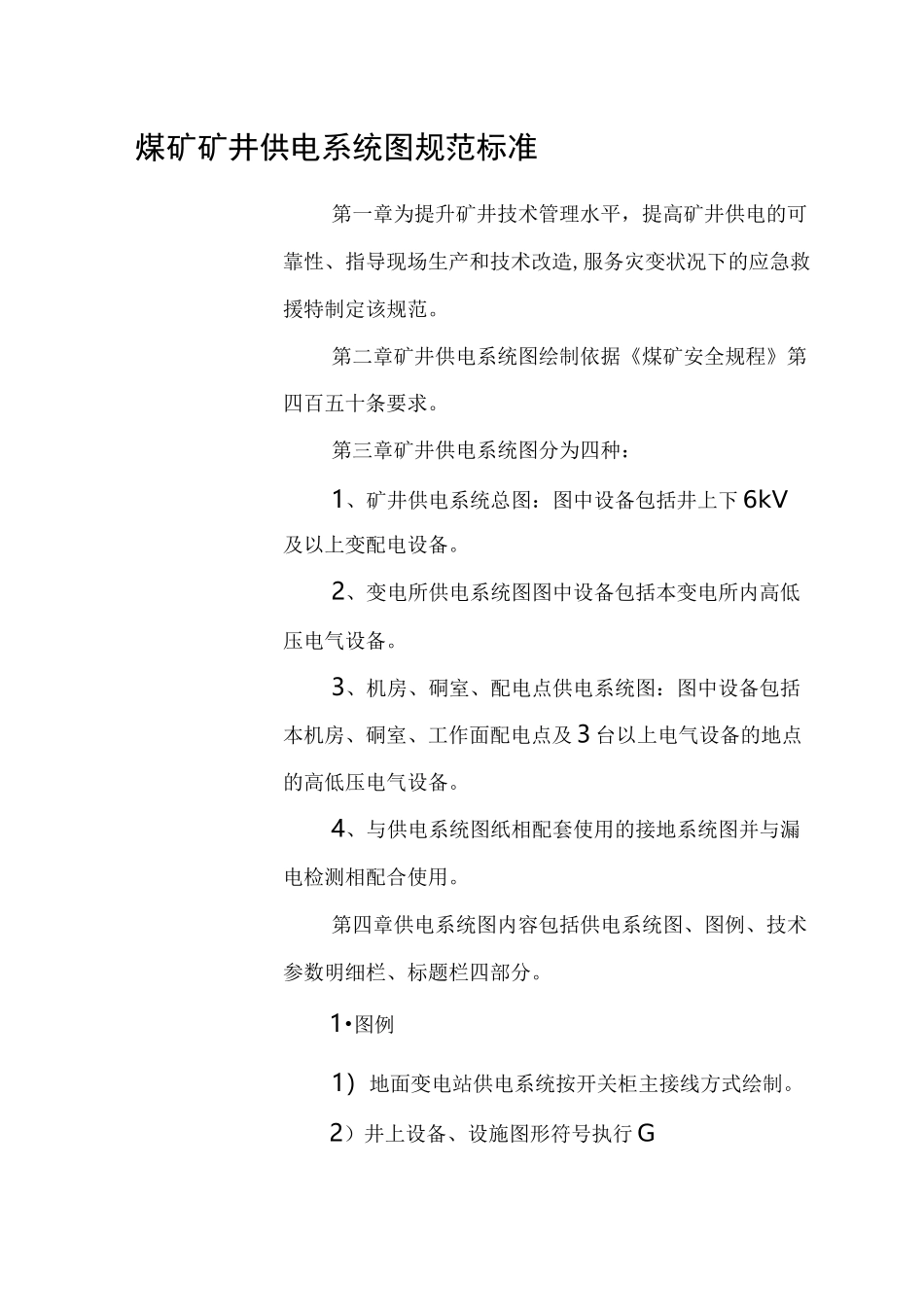 煤矿矿井供电系统图规范标准

第一章为提升矿井技术管理水平，提高矿井供电的可靠性、指导现场生产和技术改造,服务灾变状况下的应急救援特制定该规范。

第二章矿井供电系统图绘制依据《煤矿安全规程》第四百五十条要求。

第三章矿井供电系统图分为四种：

1、矿井供电系统总图：图中设备包括井上下6kV及以上变配电设备。

2、变电所供电系统图图中设备包括本变电所内高低压电气设备。

3、机房、硐室、配电点供电系统图：图中设备包括本机房、硐室、工作面配电点及3台以上电气设备的地点的高低压电气设备。

4、与供电系统图纸相配套使用的接地系统图并与漏电检测相配合使用。

第四章供电系统图内容包括供电系统图、图例、技术参数明细栏、标题栏四部分。

1•图例

1）地面变电站供电系统按开关柜主接线方式绘制。

2）井上设备、设施图形符号执行G